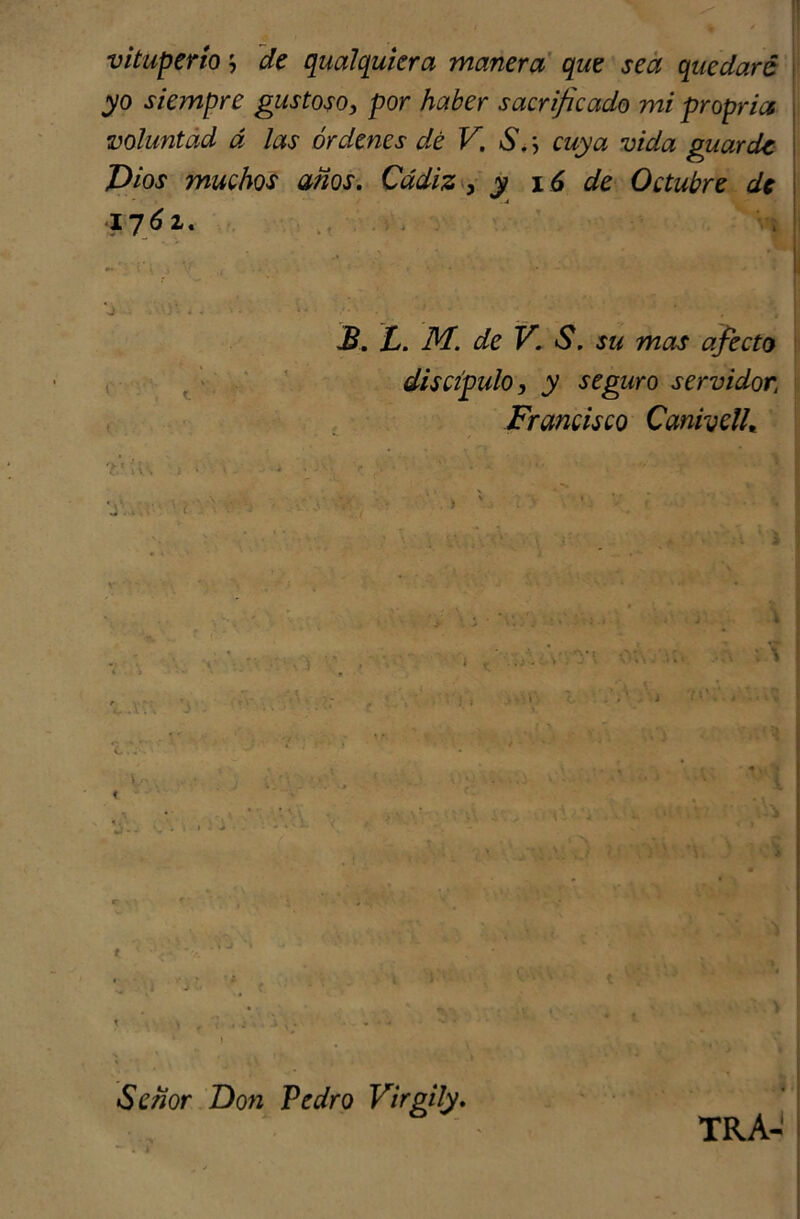 vituperio; de qualquiera manera que sea quedaré yo siempre gustoso, por haber sacrificado mi propria voluntad á las órdenes de V. S.; cuya vida guarde Dios muchos años. Cádiz, y 16 de Octubre de 1762.

B. L. M. de V. S. su mas afecto discípulo, y seguro servidor,
Francisco Canivell.

Señor Don Pedro Virgily.

TRA-